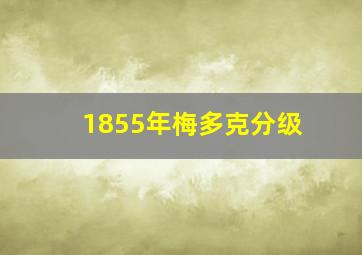 1855年梅多克分级